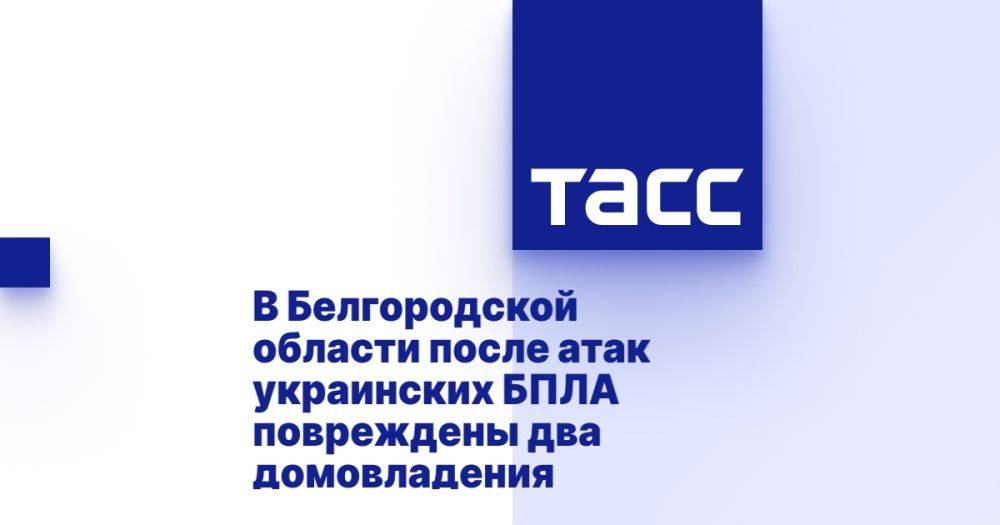 ТАСС

В Белгородской области после атак украинских БПЛА повреждены два домовладения